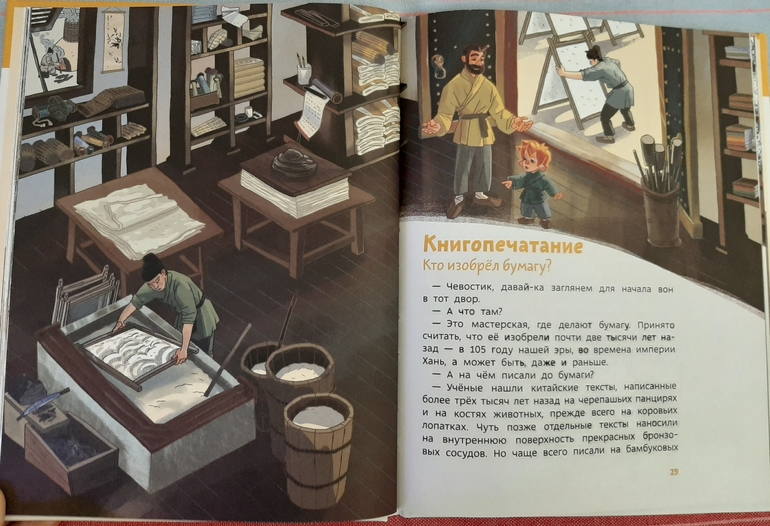 Книгопечатание
Кто изобрёл бумагу?

— Чевостик, давай-ка заглянем для начала вон в тот двор.

— А что там?

— Это мастерская, где делают бумагу. Принято считать, что её изобрели почти две тысячи лет назад — в 105 году нашей эры, во времена империи Хань, а может быть, даже и раньше.

— А на чём писали до бумаги?

— Учёные нашли китайские тексты, написанные более трёх тысяч лет назад на черепашьих панцирях и на костях животных, прежде всего на коровьих лопатках. Чуть позже отдельные тексты наносили на внутреннюю поверхность прекрасных бронзовых сосудов. Но чаще всего писали на бамбуковых

29